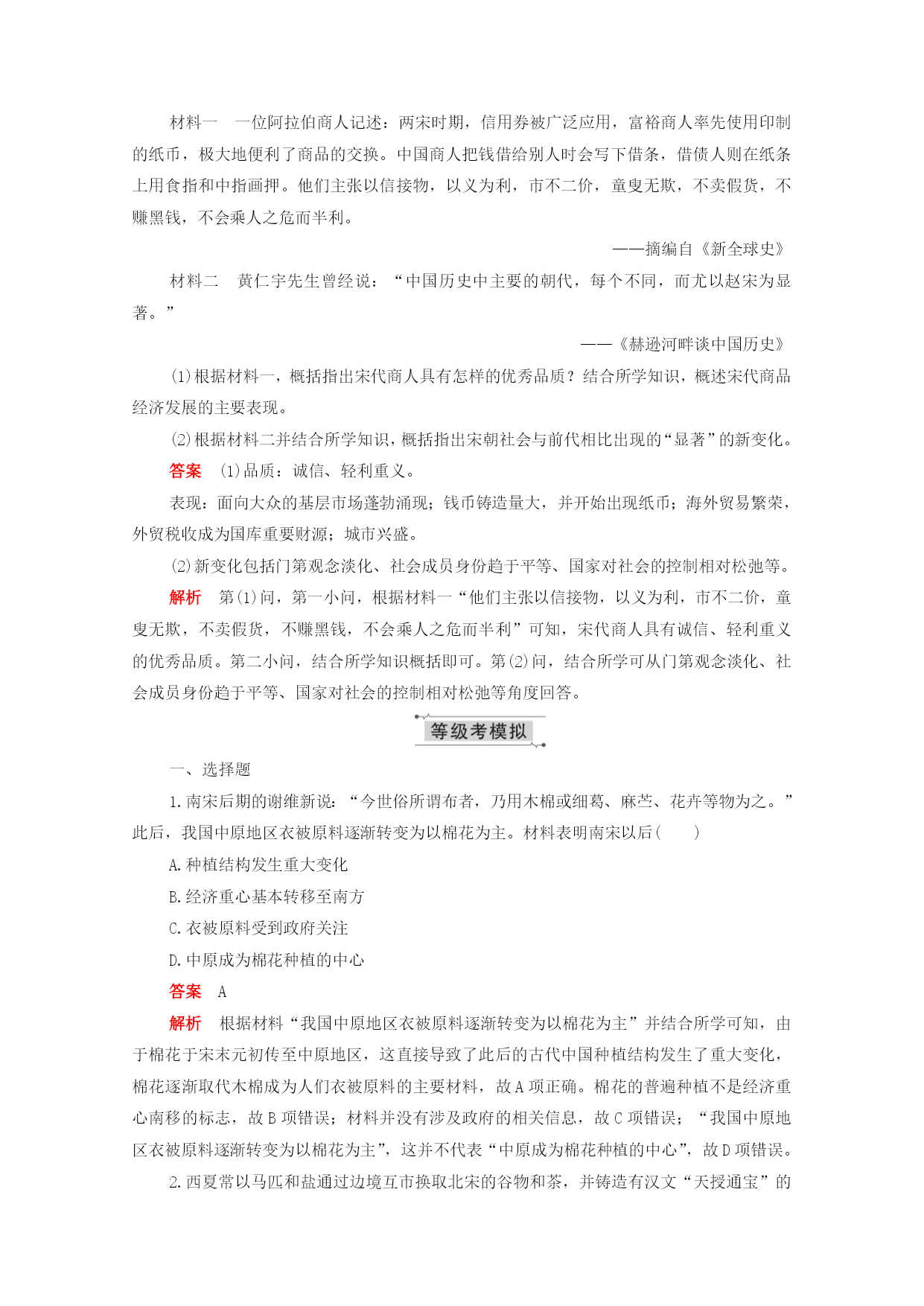 材料一　一位阿拉伯商人记述：两宋时期，信用券被广泛应用，富裕商人率先使用印制的纸币，极大地便利了商品的交换。中国商人把钱借给别人时会写下借条，借债人则在纸条上用食指和中指画押。他们主张以信接物，以义为利，市不二价，童叟无欺，不卖假货，不赚黑钱，不会乘人之危而半利。

——摘编自《新全球史》

材料二　黄仁宇先生曾经说：“中国历史中主要的朝代，每个不同，而尤以赵宋为显著。”

——《赫逊河畔谈中国历史》

(1)根据材料一，概括指出宋代商人具有怎样的优秀品质？结合所学知识，概述宋代商品经济发展的主要表现。

(2)根据材料二并结合所学知识，概括指出宋朝社会与前代相比出现的“显著”的新变化。

答案　(1)品质：诚信、轻利重义。

表现：面向大众的基层市场蓬勃涌现；钱币铸造量大，并开始出现纸币；海外贸易繁荣，外贸税收成为国库重要财源；城市兴盛。

(2)新变化包括门第观念淡化、社会成员身份趋于平等、国家对社会的控制相对松弛等。

解析　第(1)问，第一小问，根据材料一“他们主张以信接物，以义为利，市不二价，童叟无欺，不卖假货，不赚黑钱，不会乘人之危而半利”可知，宋代商人具有诚信、轻利重义的优秀品质。第二小问，结合所学知识概括即可。第(2)问，结合所学可从门第观念淡化、社会成员身份趋于平等、国家对社会的控制相对松弛等角度回答。

等级考模拟

一、选择题

1.南宋后期的谢维新说：“今世俗所谓布者，乃用木棉或细葛、麻苎、花卉等物为之。”此后，我国中原地区衣被原料逐渐转变为以棉花为主。材料表明南宋以后(　　)

A.种植结构发生重大变化

B.经济重心基本转移至南方

C.衣被原料受到政府关注

D.中原成为棉花种植的中心

答案　A

解析　根据材料“我国中原地区衣被原料逐渐转变为以棉花为主”并结合所学可知，由于棉花于宋末元初传至中原地区，这直接导致了此后的古代中国种植结构发生了重大变化，棉花逐渐取代木棉成为人们衣被原料的主要材料，故A项正确。棉花的普遍种植不是经济重心南移的标志，故B项错误；材料并没有涉及政府的相关信息，故C项错误；“我国中原地区衣被原料逐渐转变为以棉花为主”，这并不代表“中原成为棉花种植的中心”，故D项错误。

2.西夏常以马匹和盐通过边境互市换取北宋的谷物和茶，并铸造有汉文“天授通宝”的